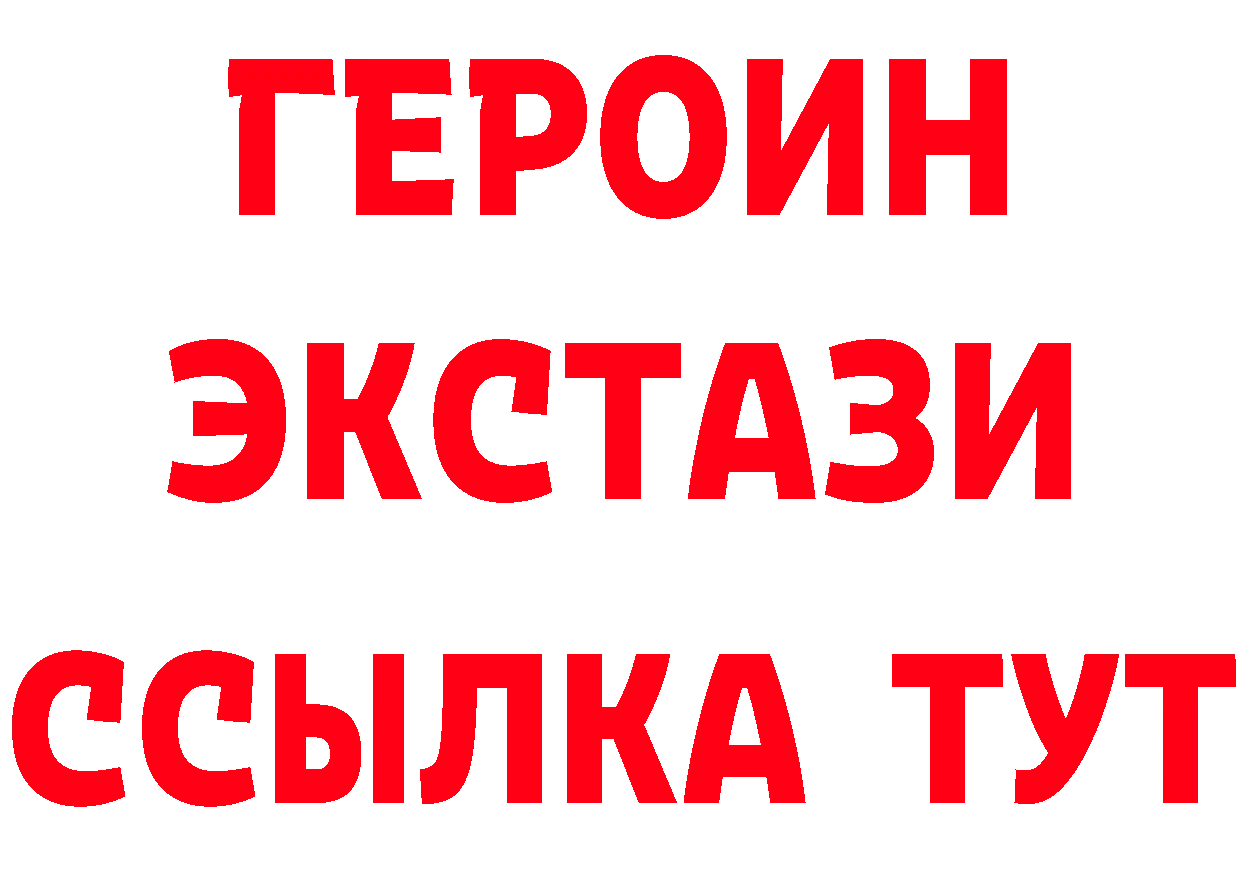 ГЕРОИН
ЭКСТАЗИ
ССЫЛКА ТУТ